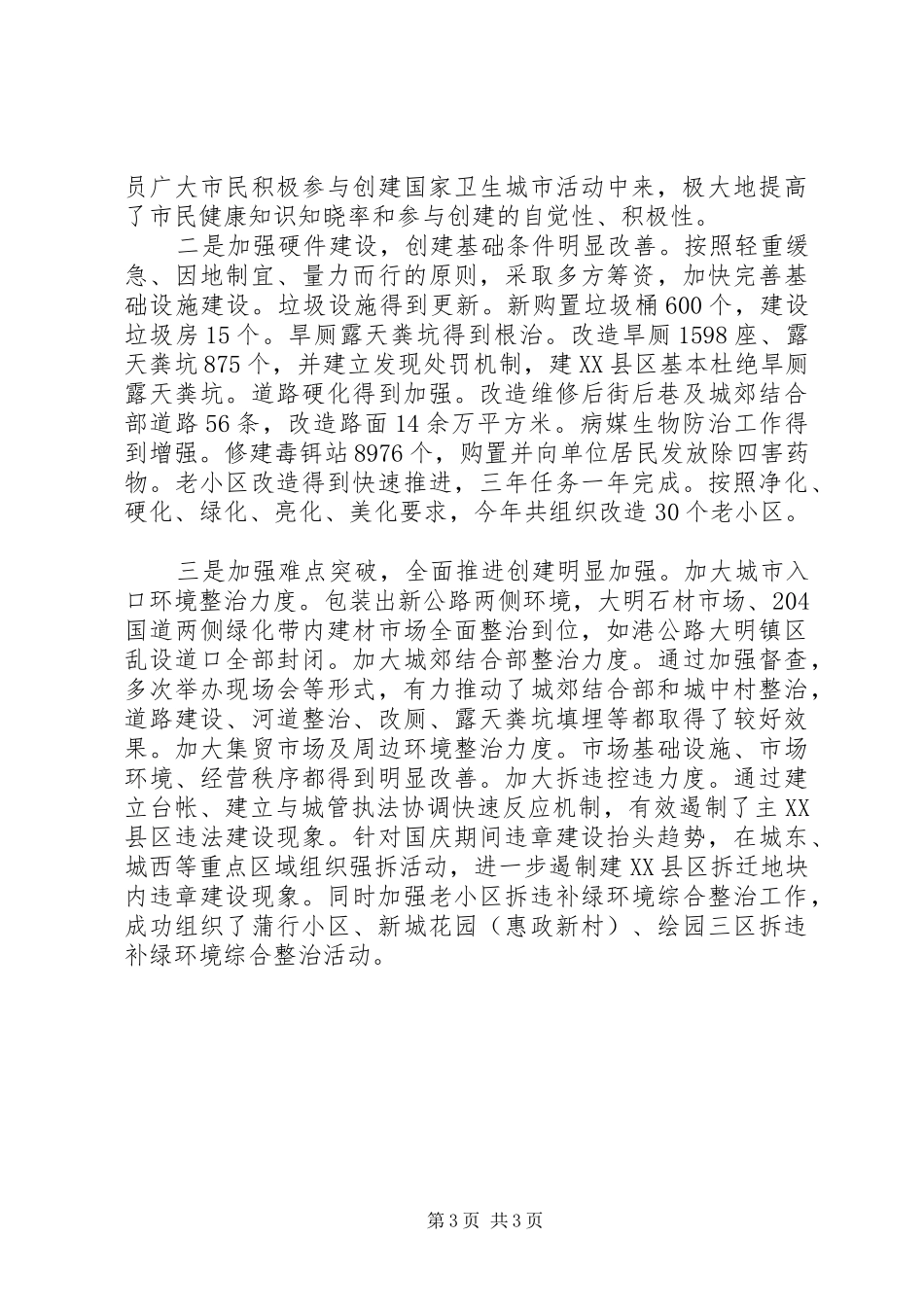 员广大市民积极参与创建国家卫生城市活动中来，极大地提高了市民健康知识知晓率和参与创建的自觉性、积极性。

二是加强硬件建设，创建基础条件明显改善。按照轻重缓急、因地制宜、量力而行的原则，采取多方筹资，加快完善基础设施建设。垃圾设施得到更新。新购置垃圾桶600个，建设垃圾房15个。旱厕露天粪坑得到根治。改造旱厕1598座、露天粪坑875个，并建立发现处罚机制，建XX县区基本杜绝旱厕露天粪坑。道路硬化得到加强。改造维修后街后巷及城郊结合部道路56条，改造路面14余万平方米。病媒生物防治工作得到增强。修建毒饵站8976个，购置并向单位居民发放除四害药物。老小区改造得到快速推进，三年任务一年完成。按照净化、硬化、绿化、亮化、美化要求，今年共组织改造30个老小区。

三是加强难点突破，全面推进创建明显加强。加大城市入口环境整治力度。包装出新公路两侧环境，大明石材市场、204国道两侧绿化带内建材市场全面整治到位，如港公路大明镇区乱设道口全部封闭。加大城郊结合部整治力度。通过加强督查，多次举办现场会等形式，有力推动了城郊结合部和城中村整治，道路建设、河道整治、改厕、露天粪坑填埋等都取得了较好效果。加大集贸市场及周边环境整治力度。市场基础设施、市场环境、经营秩序都得到明显改善。加大拆违控违力度。通过建立台帐、建立与城管执法协调快速反应机制，有效遏制了主XX县区违法建设现象。针对国庆期间违章建设抬头趋势，在城东、城西等重点区域组织强拆活动，进一步遏制建XX县区拆迁地块内违章建设现象。同时加强老小区拆违补绿环境综合整治工作，成功组织了蒲行小区、新城花园（惠政新村）、绘园三区拆违补绿环境综合整治活动。

第3页 共3页